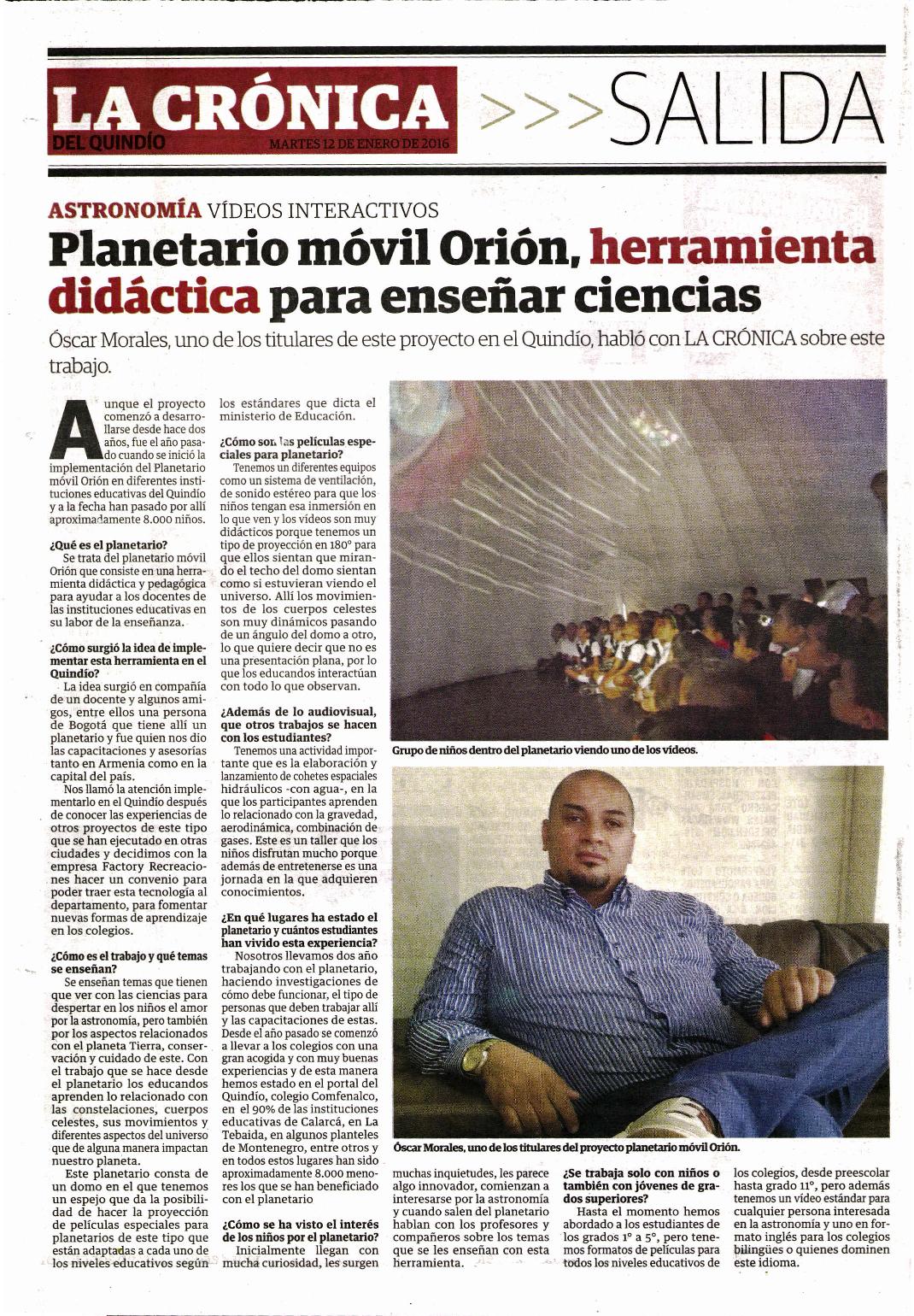 LA CRÓNICA DEL QUINDÍO MARTES 12 DE ENERO DE 2016 >>>SALIDA

ASTRONOMÍA VÍDEOS INTERACTIVOS

Planetario móvil Orión, herramienta didáctica para enseñar ciencias

Óscar Morales, uno de los titulares de este proyecto en el Quindío, habló con LA CRÓNICA sobre este trabajo.

Aunque el proyecto comenzó a desarrollarse desde hace dos años, fue el año pasado cuando se inició la implementación del Planetario móvil Orión en diferentes instituciones educativas del Quindío y a la fecha han pasado por allí aproximadamente 8.000 niños.

¿Qué es el planetario?
Se trata del planetario móvil Orión que consiste en una herramienta didáctica y pedagógica para ayudar a los docentes de las instituciones educativas en su labor de la enseñanza.

¿Cómo surgió la idea de implementar esta herramienta en el Quindío?
La idea surgió en compañía de un docente y algunos amigos, entre ellos una persona de Bogotá que tiene allí un planetario y fue quien nos dio las capacitaciones y asesorías tanto en Armenia como en la capital del país.

Nos llamó la atención implementarlo en el Quindío después de conocer las experiencias de otros proyectos de este tipo que se han ejecutado en otras ciudades y decidimos con la empresa Factory Recreaciones hacer un convenio para poder traer esta tecnología al departamento, para fomentar nuevas formas de aprendizaje en los colegios.

¿Cómo es el trabajo y qué temas se enseñan?
Se enseñan temas que tienen que ver con las ciencias para despertar en los niños el amor por la astronomía, pero también por los aspectos relacionados con el planeta Tierra, conservación y cuidado de este. Con el trabajo que se hace desde el planetario los educandos aprenden lo relacionado con las constelaciones, cuerpos celestes, sus movimientos y diferentes aspectos del universo que de alguna manera impactan nuestro planeta.

Este planetario consta de un domo en el que tenemos un espejo que da la posibilidad de hacer la proyección de películas especiales para planetarios de este tipo que están adaptadas a cada uno de los niveles educativos según los estándares que dicta el ministerio de Educación.

¿Cómo son las películas especiales para planetario?
Tenemos un diferentes equipos como un sistema de ventilación, de sonido estéreo para que los niños tengan esa inmersión en lo que ven y los vídeos son muy didácticos porque tenemos un tipo de proyección en 180° para que ellos sientan que mirando el techo del domo sientan como si estuvieran viendo el universo. Allí los movimientos de los cuerpos celestes son muy dinámicos pasando de un ángulo del domo a otro, lo que quiere decir que no es una presentación plana, por lo que los educandos interactúan con todo lo que observan.

¿Además de lo audiovisual, que otros trabajos se hacen con los estudiantes?
Tenemos una actividad importante que es la elaboración y lanzamiento de cohetes espaciales hidráulicos -con agua-, en la que los participantes aprenden lo relacionado con la gravedad, aerodinámica, combinación de gases. Este es un taller que los niños disfrutan mucho porque además de entretenerse es una jornada en la que adquieren conocimientos.

¿En qué lugares ha estado el planetario y cuántos estudiantes han vivido esta experiencia?
Nosotros llevamos dos año trabajando con el planetario, haciendo investigaciones de cómo debe funcionar, el tipo de personas que deben trabajar allí y las capacitaciones de estas. Desde el año pasado se comenzó a llevar a los colegios con una gran acogida y con muy buenas experiencias y de esta manera hemos estado en el portal del Quindío, colegio Comfenalco, en el 90% de las instituciones educativas de Calarcá, en La Tebaida, en algunos planteles de Montenegro, entre otros y en todos estos lugares han sido aproximadamente 8.000 menores los que se han beneficiado con el planetario

¿Cómo se ha visto el interés de los niños por el planetario?
Inicialmente llegan con mucha curiosidad, les surgen muchas inquietudes, les parece algo innovador, comienzan a interesarse por la astronomía y cuando salen del planetario hablan con los profesores y compañeros sobre los temas que se les enseñan con esta herramienta.

¿Se trabaja solo con niños o también con jóvenes de grados superiores?
Hasta el momento hemos abordado a los estudiantes de los grados 1° a 5°, pero tenemos formatos de películas para todos los niveles educativos de los colegios, desde preescolar hasta grado 11°, pero además tenemos un vídeo estándar para cualquier persona interesada en la astronomía y uno en formato inglés para los colegios bilingües o quienes dominen este idioma.

Grupo de niños dentro del planetario viendo uno de los vídeos.

Óscar Morales, uno de los titulares del proyecto planetario móvil Orión.